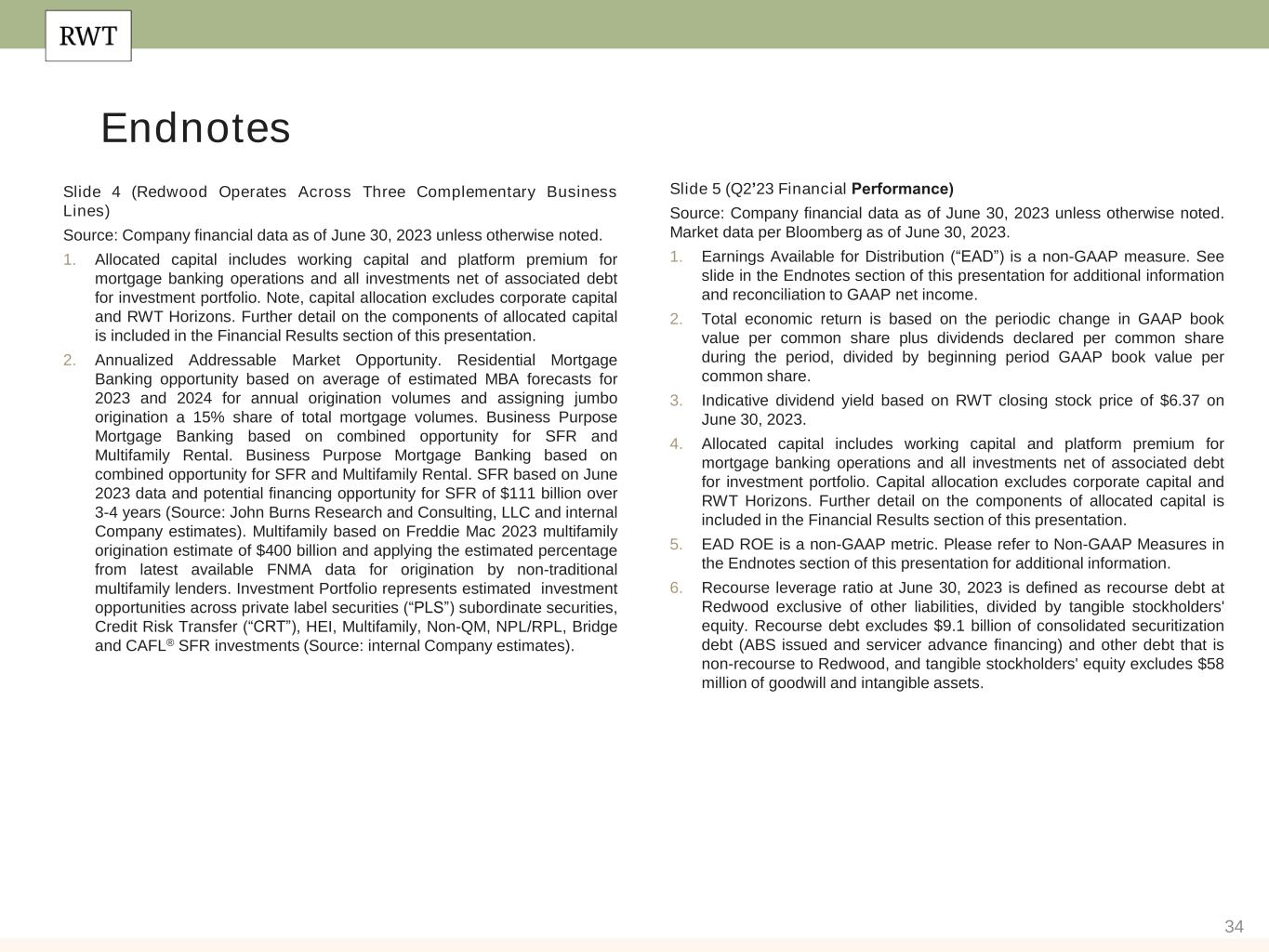 RWT

Endnotes

Slide 4 (Redwood Operates Across Three Complementary Business Lines)

Source: Company financial data as of June 30, 2023 unless otherwise noted.

1. Allocated capital includes working capital and platform premium for mortgage banking operations and all investments net of associated debt for investment portfolio. Note, capital allocation excludes corporate capital and RWT Horizons. Further detail on the components of allocated capital is included in the Financial Results section of this presentation.

2. Annualized Addressable Market Opportunity. Residential Mortgage Banking opportunity based on average of estimated MBA forecasts for 2023 and 2024 for annual origination volumes and assigning jumbo origination a 15% share of total mortgage volumes. Business Purpose Mortgage Banking based on combined opportunity for SFR and Multifamily Rental. Business Purpose Mortgage Banking based on combined opportunity for SFR and Multifamily Rental. SFR based on June 2023 data and potential financing opportunity for SFR of $111 billion over 3-4 years (Source: John Burns Research and Consulting, LLC and internal Company estimates). Multifamily based on Freddie Mac 2023 multifamily origination estimate of $400 billion and applying the estimated percentage from latest available FNMA data for origination by non-traditional multifamily lenders. Investment Portfolio represents estimated investment opportunities across private label securities (“PLS”) subordinate securities, Credit Risk Transfer (“CRT”), HEI, Multifamily, Non-QM, NPL/RPL, Bridge and CAFL® SFR investments (Source: internal Company estimates).

Slide 5 (Q2’23 Financial Performance)

Source: Company financial data as of June 30, 2023 unless otherwise noted. Market data per Bloomberg as of June 30, 2023.

1. Earnings Available for Distribution (“EAD”) is a non-GAAP measure. See slide in the Endnotes section of this presentation for additional information and reconciliation to GAAP net income.

2. Total economic return is based on the periodic change in GAAP book value per common share plus dividends declared per common share during the period, divided by beginning period GAAP book value per common share.

3. Indicative dividend yield based on RWT closing stock price of $6.37 on June 30, 2023.

4. Allocated capital includes working capital and platform premium for mortgage banking operations and all investments net of associated debt for investment portfolio. Capital allocation excludes corporate capital and RWT Horizons. Further detail on the components of allocated capital is included in the Financial Results section of this presentation.

5. EAD ROE is a non-GAAP metric. Please refer to Non-GAAP Measures in the Endnotes section of this presentation for additional information.

6. Recourse leverage ratio at June 30, 2023 is defined as recourse debt at Redwood exclusive of other liabilities, divided by tangible stockholders' equity. Recourse debt excludes $9.1 billion of consolidated securitization debt (ABS issued and servicer advance financing) and other debt that is non-recourse to Redwood, and tangible stockholders' equity excludes $58 million of goodwill and intangible assets.

34